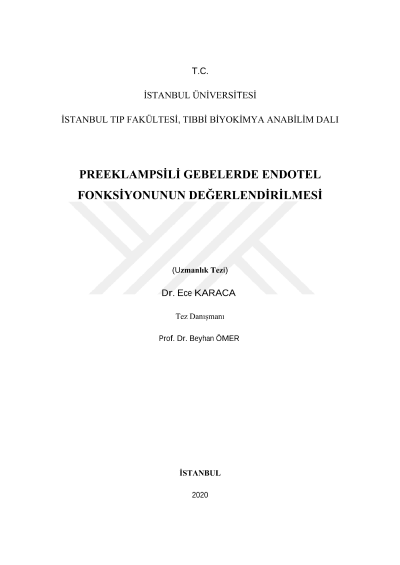 T.C.

İSTANBUL ÜNİVERSİTESİ

İSTANBUL TIP FAKÜLTESİ, TIBBİ BİYOKİMYA ANABİLİM DALI

PREEKLAMPSİLİ GEBELERDE ENDOTEL FONKSİYONUNUN DEĞERLENDİRİLMESİ

(Uzmanlık Tezi)

Dr. Ece KARACA

Tez Danışmanı

Prof. Dr. Beyhan ÖMER

İSTANBUL

2020